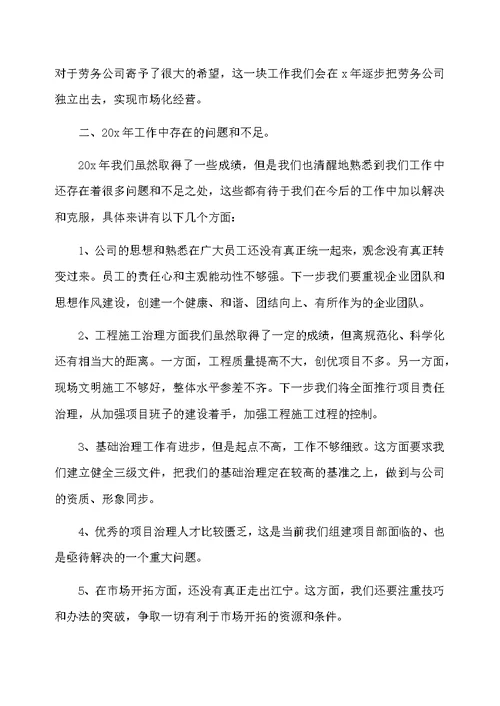 对于劳务公司寄予了很大的希望，这一块工作我们会在 x 年逐步把劳务公司独立出去，实现市场化经营。

二、20x 年工作中存在的问题和不足。

20x 年我们虽然取得了一些成绩，但是我们也清醒地熟悉到我们工作中还存在着很多问题和不足之处，这些都有待于我们在今后的工作中加以解决和克服，具体来讲有以下几个方面：

1、公司的思想和熟悉在广大员工还没有真正统一起来，观念没有真正转变过来。员工的责任心和主观能动性不够强。下一步我们要重视企业团队和思想作风建设，创建一个健康、和谐、团结向上、有所作为的企业团队。

2、工程施工治理方面我们虽然取得了一定的成绩，但离规范化、科学化还有相当大的距离。一方面，工程质量提高不大，创优项目不多。另一方面，现场文明施工不够好，整体水平参差不齐。下一步我们将全面推行项目责任治理，从加强项目班子的建设着手，加强工程施工过程的控制。

3、基础治理工作有进步，但是起点不高，工作不够细致。这方面要求我们建立健全三级文件，把我们的基础治理定在较高的基准之上，做到与公司的资质、形象同步。

4、优秀的项目治理人才比较匮乏，这是当前我们组建项目部面临的、也是亟待解决的一个重大问题。

5、在市场开拓方面，还没有真正走出江宁。这方面，我们还要注重技巧和办法的突破，争取一切有利于市场开拓的资源和条件。